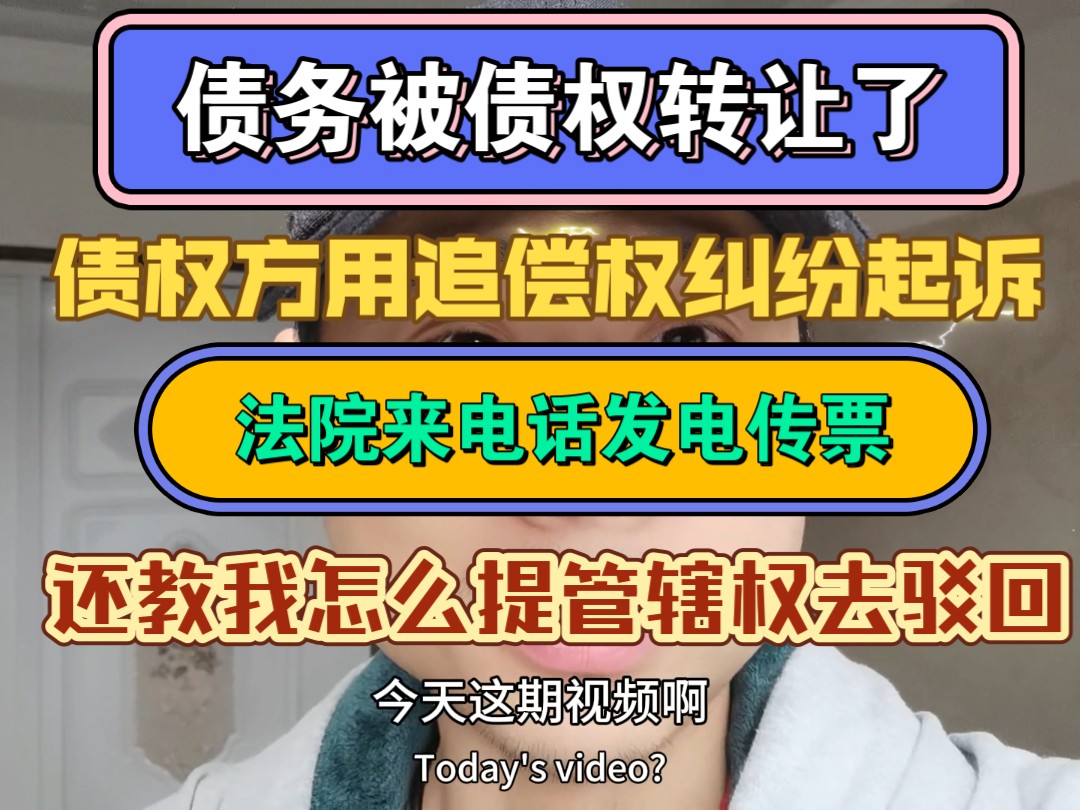 债务被债权转让了

债权方用追偿权纠纷起诉

法院来电话发电传票

还教我怎么提管辖权去驳回

今天这期视频啊

Today's video?